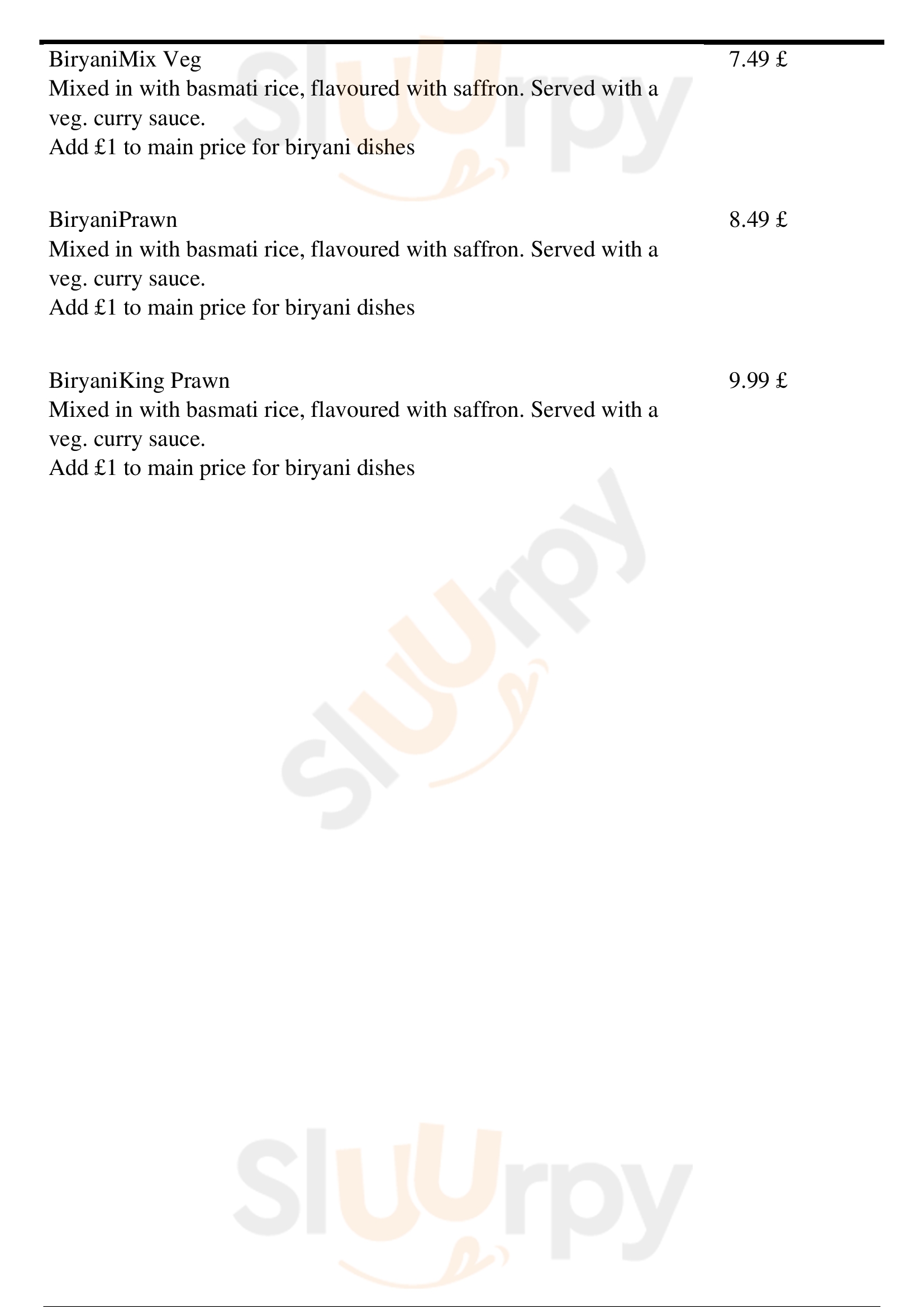 BiryaniMix Veg
7.49 £

Mixed in with basmati rice, flavoured with saffron. Served with a veg. curry sauce.
Add £1 to main price for biryani dishes

BiryaniPrawn
8.49 £

Mixed in with basmati rice, flavoured with saffron. Served with a veg. curry sauce.
Add £1 to main price for biryani dishes

BiryaniKing Prawn
9.99 £

Mixed in with basmati rice, flavoured with saffron. Served with a veg. curry sauce.
Add £1 to main price for biryani dishes

Sluurpy